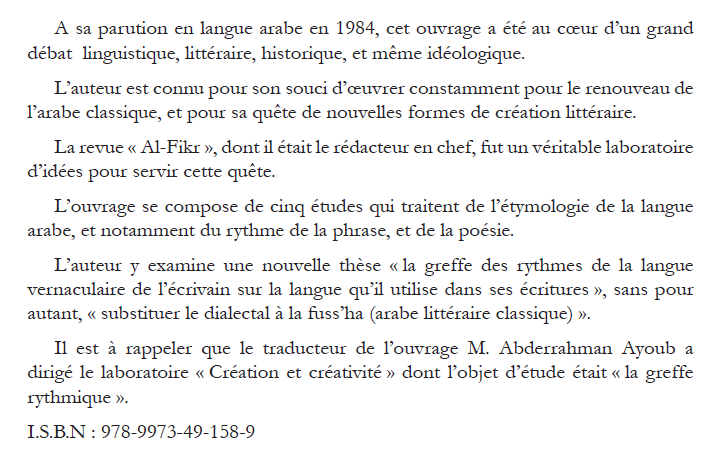 A sa parution en langue arabe en 1984, cet ouvrage a été au cœur d'un grand débat linguistique, littéraire, historique, et même idéologique.

L'auteur est connu pour son souci d'œuvrer constamment pour le renouveau de l'arabe classique, et pour sa quête de nouvelles formes de création littéraire.

La revue « Al-Fikr », dont il était le rédacteur en chef, fut un véritable laboratoire d'idées pour servir cette quête.

L'ouvrage se compose de cinq études qui traitent de l'étymologie de la langue arabe, et notamment du rythme de la phrase, et de la poésie.

L'auteur y examine une nouvelle thèse « la greffe des rythmes de la langue vernaculaire de l'écrivain sur la langue qu'il utilise dans ses écritures », sans pour autant, « substituer le dialectal à la fuss'ha (arabe littéraire classique) ».

Il est à rappeler que le traducteur de l'ouvrage M. Abderrahman Ayoub a dirigé le laboratoire « Création et créativité » dont l'objet d'étude était « la greffe rythmique ».

I.S.B.N : 978-9973-49-158-9